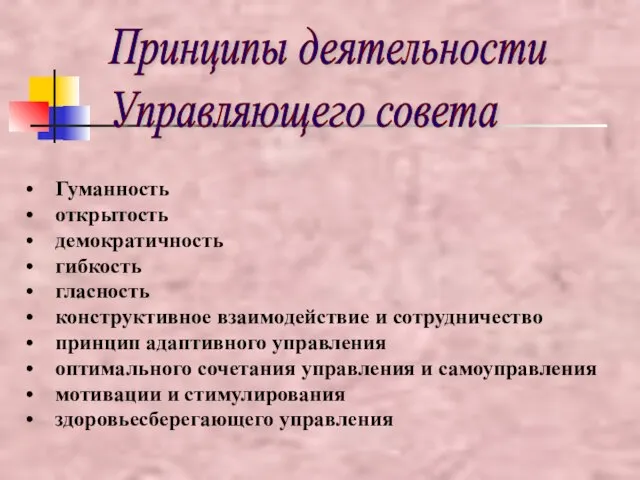 Принципы деятельности Управляющего совета

• Гуманность
• открытость
• демократичность
• гибкость
• гласность
• конструктивное взаимодействие и сотрудничество
• принцип адаптивного управления
• оптимального сочетания управления и самоуправления
• мотивации и стимулирования
• здоровьесберегающего управления